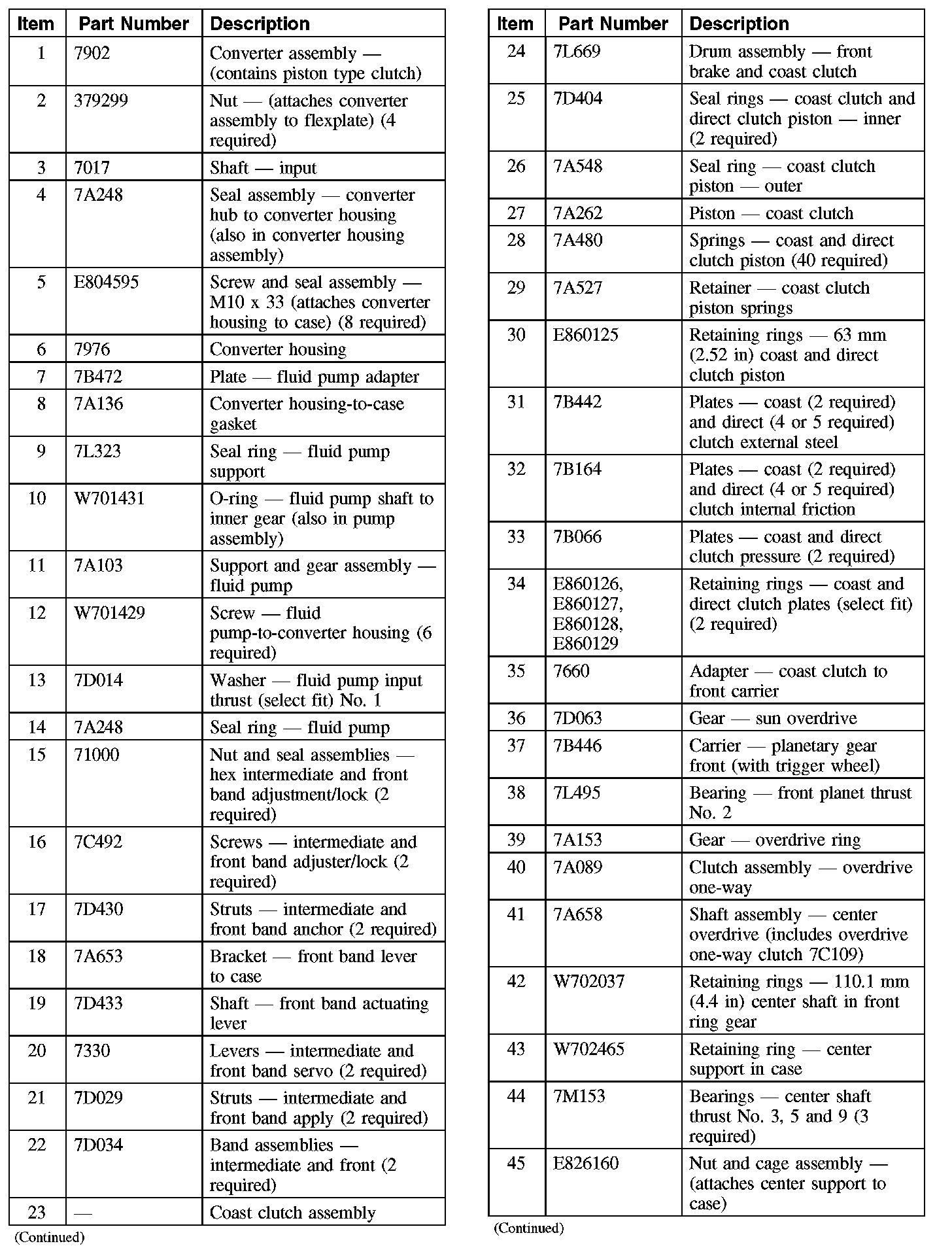 | Item | Part Number | Description |
|---|---|---|
| 1 | 7902 | Converter assembly — (contains piston type clutch) |
| 2 | 379299 | Nut — (attaches converter assembly to flexplate) (4 required) |
| 3 | 7017 | Shaft — input |
| 4 | 7A248 | Seal assembly — converter hub to converter housing (also in converter housing assembly) |
| 5 | E804595 | Screw and seal assembly — M10 x 33 (attaches converter housing to case) (8 required) |
| 6 | 7976 | Converter housing |
| 7 | 7B472 | Plate — fluid pump adapter |
| 8 | 7A136 | Converter housing-to-case gasket |
| 9 | 7L323 | Seal ring — fluid pump support |
| 10 | W701431 | O-ring — fluid pump shaft to inner gear (also in pump assembly) |
| 11 | 7A103 | Support and gear assembly — fluid pump |
| 12 | W701429 | Screw — fluid pump-to-converter housing (6 required) |
| 13 | 7D014 | Washer — fluid pump input thrust (select fit) No. 1 |
| 14 | 7A248 | Seal ring — fluid pump |
| 15 | 71000 | Nut and seal assemblies — hex intermediate and front band adjustment/lock (2 required) |
| 16 | 7C492 | Screws — intermediate and front band adjuster/lock (2 required) |
| 17 | 7D430 | Struts — intermediate and front band anchor (2 required) |
| 18 | 7A653 | Bracket — front band lever to case |
| 19 | 7D433 | Shaft — front band actuating lever |
| 20 | 7330 | Levers — intermediate and front band servo (2 required) |
| 21 | 7D029 | Struts — intermediate and front band apply (2 required) |
| 22 | 7D034 | Band assemblies — intermediate and front (2 required) |
| 23 | — | Coast clutch assembly |

(Continued)

| Item | Part Number | Description |
|---|---|---|
| 24 | 7L669 | Drum assembly — front brake and coast clutch |
| 25 | 7D404 | Seal rings — coast clutch and direct clutch piston — inner (2 required) |
| 26 | 7A548 | Seal ring — coast clutch piston — outer |
| 27 | 7A262 | Piston — coast clutch |
| 28 | 7A480 | Springs — coast and direct clutch piston (40 required) |
| 29 | 7A527 | Retainer — coast clutch piston springs |
| 30 | E860125 | Retaining rings — 63 mm (2.52 in) coast and direct clutch piston |
| 31 | 7B442 | Plates — coast (2 required) and direct (4 or 5 required) clutch external steel |
| 32 | 7B164 | Plates — coast (2 required) and direct (4 or 5 required) clutch internal friction |
| 33 | 7B066 | Plates — coast and direct clutch pressure (2 required) |
| 34 | E860126, E860127, E860128, E860129 | Retaining rings — coast and direct clutch plates (select fit) (2 required) |
| 35 | 7660 | Adapter — coast clutch to front carrier |
| 36 | 7D063 | Gear — sun overdrive |
| 37 | 7B446 | Carrier — planetary gear front (with trigger wheel) |
| 38 | 7L495 | Bearing — front planet thrust No. 2 |
| 39 | 7A153 | Gear — overdrive ring |
| 40 | 7A089 | Clutch assembly — overdrive one-way |
| 41 | 7A658 | Shaft assembly — center overdrive (includes overdrive one-way clutch 7C109) |
| 42 | W702037 | Retaining rings — 110.1 mm (4.4 in) center shaft in front ring gear |
| 43 | W702465 | Retaining ring — center support in case |
| 44 | 7M153 | Bearings — center shaft thrust No. 3, 5 and 9 (3 required) |
| 45 | E826160 | Nut and cage assembly — (attaches center support to case) |

(Continued)